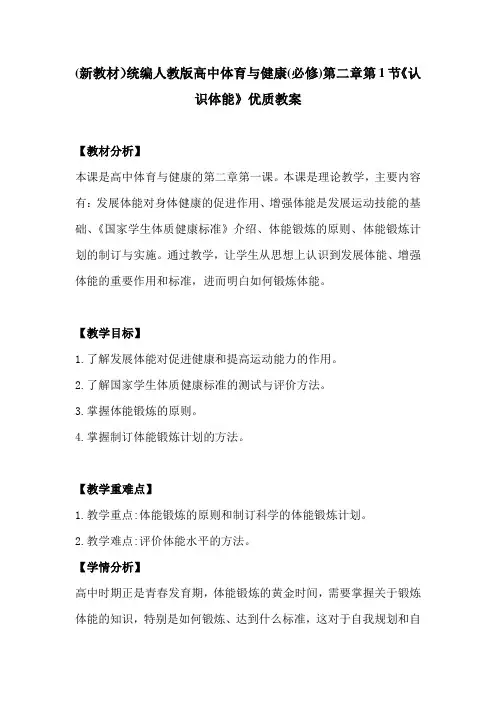 (新教材)统编人教版高中体育与健康(必修)第二章第1节《认识体能》优质教案

【教材分析】

本课是高中体育与健康的第二章第一课。本课是理论教学，主要内容有：发展体能对身体健康的促进作用、增强体能是发展运动技能的基础、《国家学生体质健康标准》介绍、体能锻炼的原则、体能锻炼计划的制订与实施。通过教学，让学生从思想上认识到发展体能、增强体能的重要作用和标准，进而明白如何锻炼体能。

【教学目标】

1.了解发展体能对促进健康和提高运动能力的作用。

2.了解国家学生体质健康标准的测试与评价方法。

3.掌握体能锻炼的原则。

4.掌握制订体能锻炼计划的方法。

【教学重难点】

1.教学重点:体能锻炼的原则和制订科学的体能锻炼计划。

2.教学难点:评价体能水平的方法。

【学情分析】

高中时期正是青春发育期，体能锻炼的黄金时间，需要掌握关于锻炼体能的知识，特别是如何锻炼、达到什么标准，这对于自我规划和自